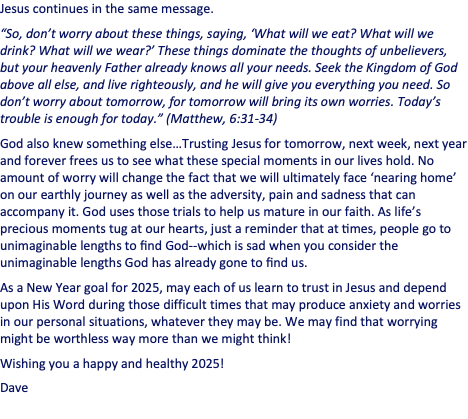 Jesus continues in the same message.

"So, don't worry about these things, saying, 'What will we eat? What will we drink? What will we wear?' These things dominate the thoughts of unbelievers, but your heavenly Father already knows all your needs. Seek the Kingdom of God above all else, and live righteously, and he will give you everything you need. So don't worry about tomorrow, for tomorrow will bring its own worries. Today's trouble is enough for today." (Matthew, 6:31-34)

God also knew something else…Trusting Jesus for tomorrow, next week, next year and forever frees us to see what these special moments in our lives hold. No amount of worry will change the fact that we will ultimately face 'nearing home' on our earthly journey as well as the adversity, pain and sadness that can accompany it. God uses those trials to help us mature in our faith. As life's precious moments tug at our hearts, just a reminder that at times, people go to unimaginable lengths to find God--which is sad when you consider the unimaginable lengths God has already gone to find us.

As a New Year goal for 2025, may each of us learn to trust in Jesus and depend upon His Word during those difficult times that may produce anxiety and worries in our personal situations, whatever they may be. We may find that worrying might be worthless way more than we might think!

Wishing you a happy and healthy 2025!

Dave